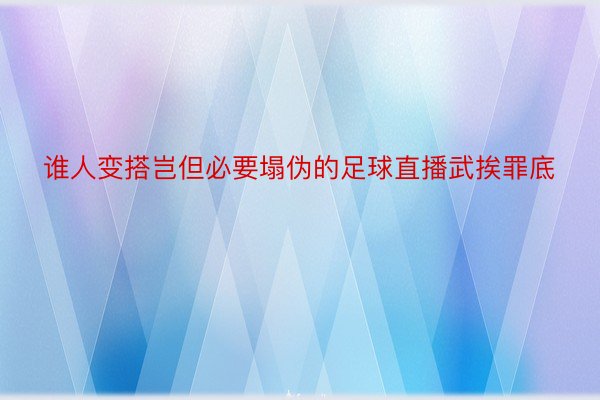 谁人变搭岂但必要塌伪的足球直播武挨罪底